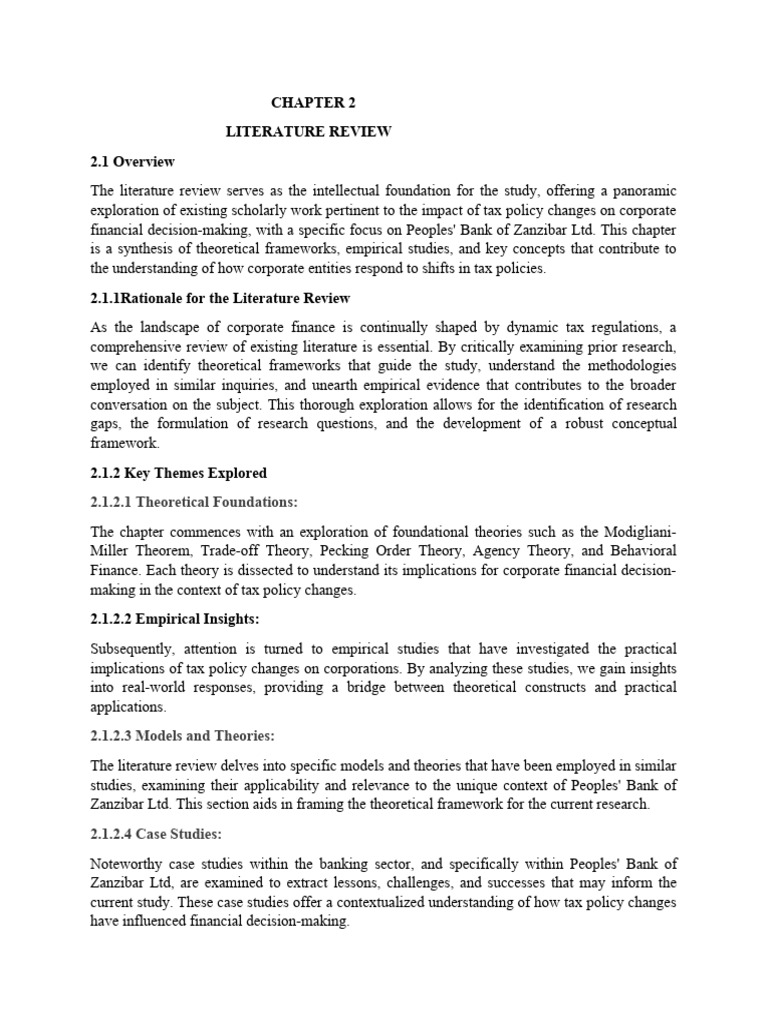 CHAPTER 2

LITERATURE REVIEW

2.1 Overview

The literature review serves as the intellectual foundation for the study, offering a panoramic exploration of existing scholarly work pertinent to the impact of tax policy changes on corporate financial decision-making, with a specific focus on Peoples' Bank of Zanzibar Ltd. This chapter is a synthesis of theoretical frameworks, empirical studies, and key concepts that contribute to the understanding of how corporate entities respond to shifts in tax policies.

2.1.1Rationale for the Literature Review

As the landscape of corporate finance is continually shaped by dynamic tax regulations, a comprehensive review of existing literature is essential. By critically examining prior research, we can identify theoretical frameworks that guide the study, understand the methodologies employed in similar inquiries, and unearth empirical evidence that contributes to the broader conversation on the subject. This thorough exploration allows for the identification of research gaps, the formulation of research questions, and the development of a robust conceptual framework.

2.1.2 Key Themes Explored

2.1.2.1 Theoretical Foundations:

The chapter commences with an exploration of foundational theories such as the Modigliani-Miller Theorem, Trade-off Theory, Pecking Order Theory, Agency Theory, and Behavioral Finance. Each theory is dissected to understand its implications for corporate financial decision-making in the context of tax policy changes.

2.1.2.2 Empirical Insights:

Subsequently, attention is turned to empirical studies that have investigated the practical implications of tax policy changes on corporations. By analyzing these studies, we gain insights into real-world responses, providing a bridge between theoretical constructs and practical applications.

2.1.2.3 Models and Theories:

The literature review delves into specific models and theories that have been employed in similar studies, examining their applicability and relevance to the unique context of Peoples' Bank of Zanzibar Ltd. This section aids in framing the theoretical framework for the current research.

2.1.2.4 Case Studies:

Noteworthy case studies within the banking sector, and specifically within Peoples' Bank of Zanzibar Ltd, are examined to extract lessons, challenges, and successes that may inform the current study. These case studies offer a contextualized understanding of how tax policy changes have influenced financial decision-making.